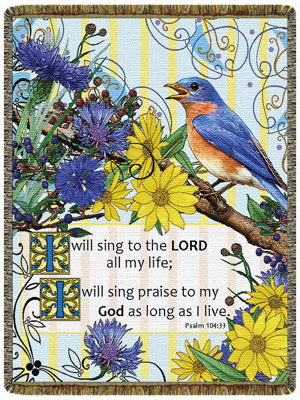 I will sing to the LORD all my life;

I will sing praise to my God as long as I live.

Psalm 104:33